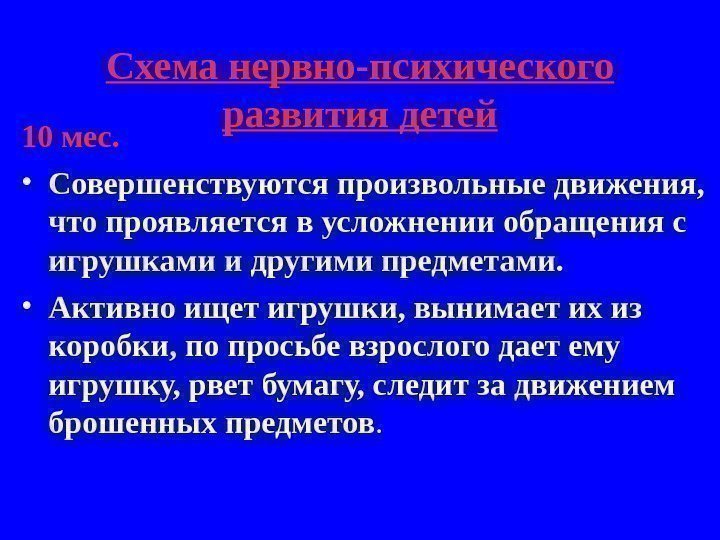 Схема нервно-психического развития детей

10 мес.

• Совершенствуются произвольные движения, что проявляется в усложнении обращения с игрушками и другими предметами.

• Активно ищет игрушки, вынимает их из коробки, по просьбе взрослого дает ему игрушку, рвет бумагу, следит за движением брошенных предметов.